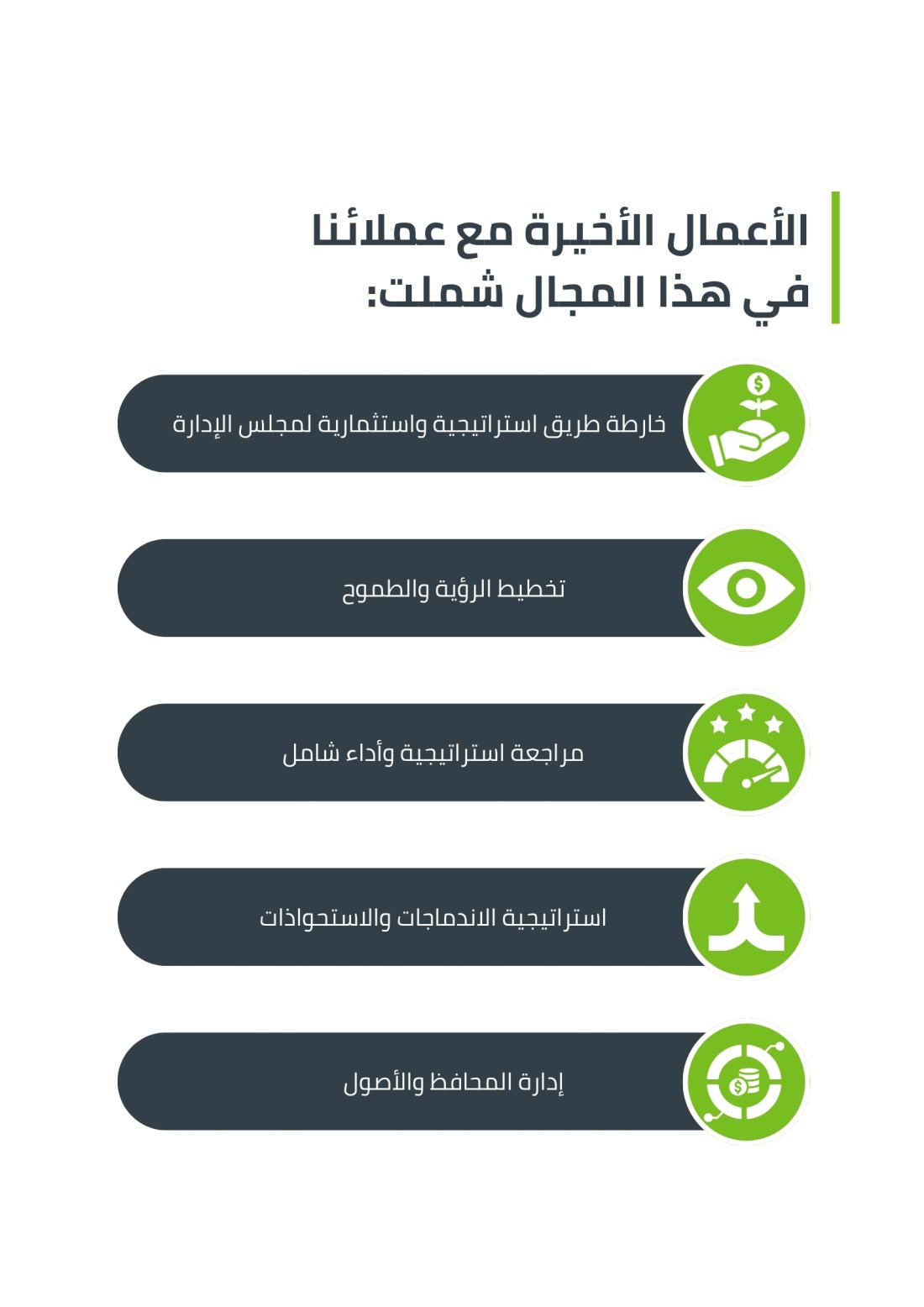 الأعمال الأخيرة مع عملائنا في هذا المجال شملت:

خارطة طريق استراتيجية واستثمارية لمجلس الإدارة

تخطيط الرؤية والطموح

مراجعة استراتيجية وأداء شامل

استراتيجية الاندماجات والاستحواذات

إدارة المحافظ والأصول